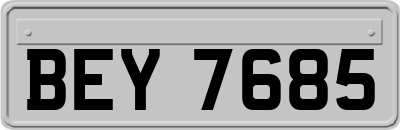 BEY 7685